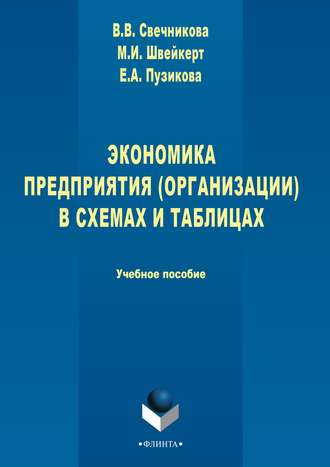 В.В. Свечникова
М.И. Швейкерт
Е.А. Пузикова

ЭКОНОМИКА
ПРЕДПРИЯТИЯ (ОРГАНИЗАЦИИ)
В СХЕМАХ И ТАБЛИЦАХ

Учебное пособие

•ФЛИНТА•